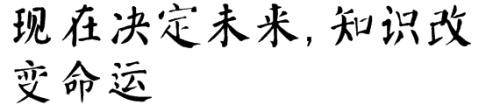 现在决定未来，知识改变命运